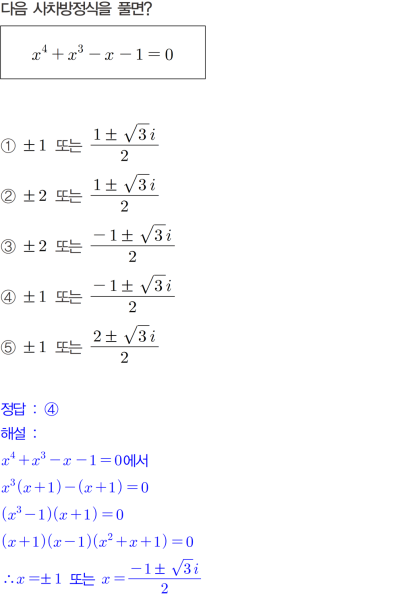 다음 사차방정식을 풀면?

$x^4+x^3-x-1=0$

① $\pm 1$ 또는 $\frac{1\pm\sqrt{3}i}{2}$

② $\pm 2$ 또는 $\frac{1\pm\sqrt{3}i}{2}$

③ $\pm 2$ 또는 $\frac{-1\pm\sqrt{3}i}{2}$

④ $\pm 1$ 또는 $\frac{-1\pm\sqrt{3}i}{2}$

⑤ $\pm 1$ 또는 $\frac{2\pm\sqrt{3}i}{2}$

정답 : ④
해설 :
$x^4+x^3-x-1=0$에서
$x^3(x+1)-(x+1)=0$
$(x^3-1)(x+1)=0$
$(x+1)(x-1)(x^2+x+1)=0$
$\therefore x=\pm 1$ 또는 $x=\frac{-1\pm\sqrt{3}i}{2}$